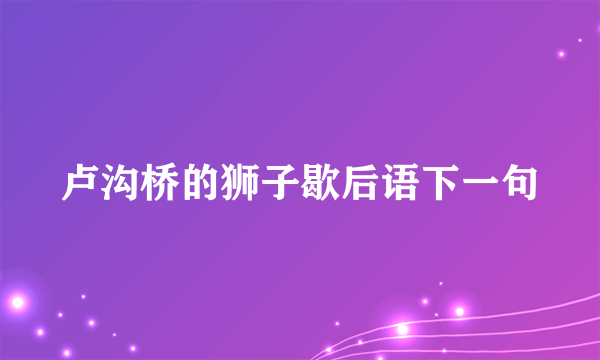 卢沟桥的狮子歇后语下一句